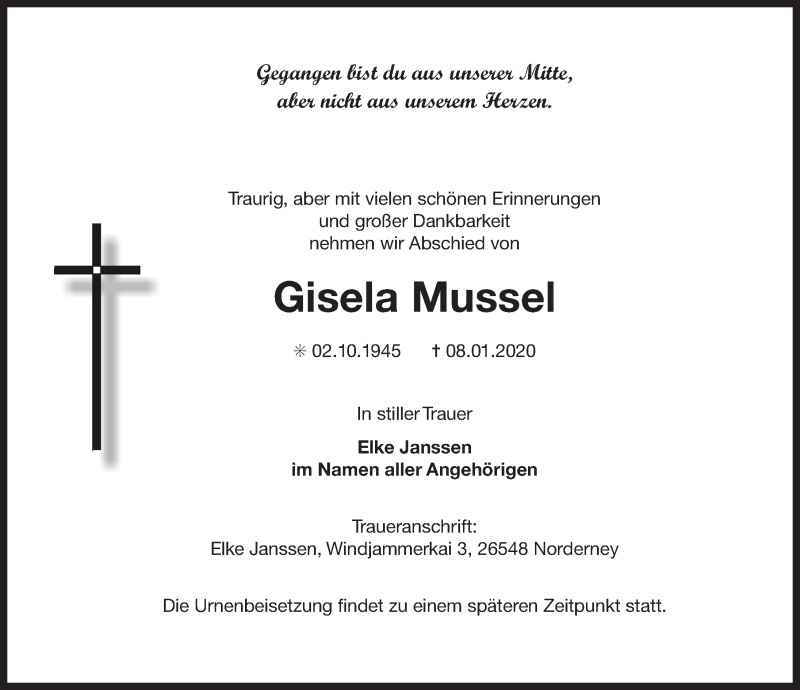 Gegangen bist du aus unserer Mitte,
aber nicht aus unserem Herzen.

Traurig, aber mit vielen schönen Erinnerungen
und großer Dankbarkeit
nehmen wir Abschied von

Gisela Mussel

✳ 02.10.1945 † 08.01.2020

In stiller Trauer

Elke Janssen
im Namen aller Angehörigen

Traueranschrift:
Elke Janssen, Windjammerkai 3, 26548 Norderney

Die Urnenbeisetzung findet zu einem späteren Zeitpunkt statt.